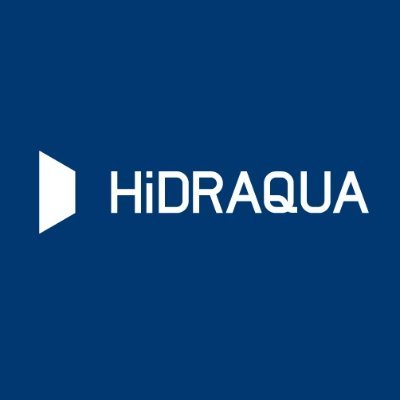 HiDRAQUA